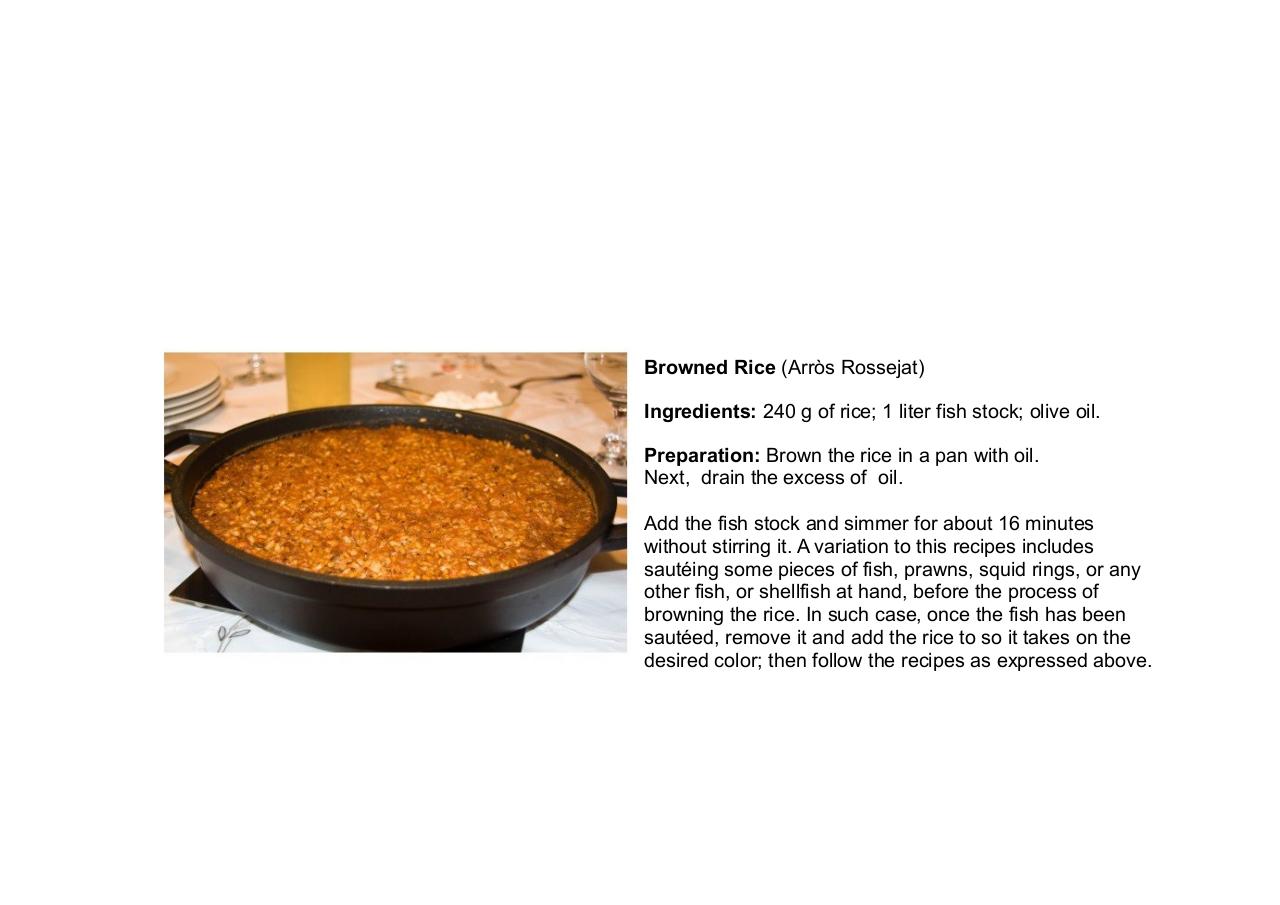 Browned Rice (Arròs Rossejat)

Ingredients: 240 g of rice; 1 liter fish stock; olive oil.

Preparation: Brown the rice in a pan with oil.
Next, drain the excess of oil.

Add the fish stock and simmer for about 16 minutes without stirring it. A variation to this recipes includes sautéing some pieces of fish, prawns, squid rings, or any other fish, or shellfish at hand, before the process of browning the rice. In such case, once the fish has been sautéed, remove it and add the rice to so it takes on the desired color; then follow the recipes as expressed above.